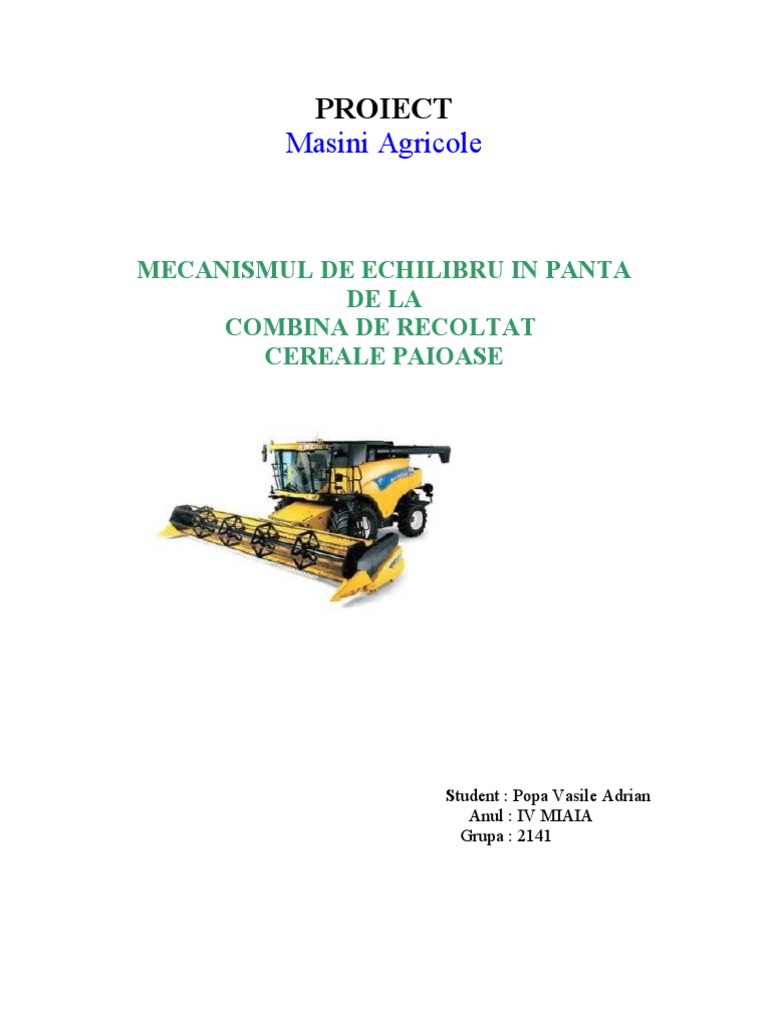 PROIECT
Masini Agricole

MECANISMUL DE ECHILIBRU IN PANTA
DE LA
COMBINA DE RECOLTAT
CEREALE PAIOASE

Student : Popa Vasile Adrian
Anul : IV MIAIA
Grupa : 2141